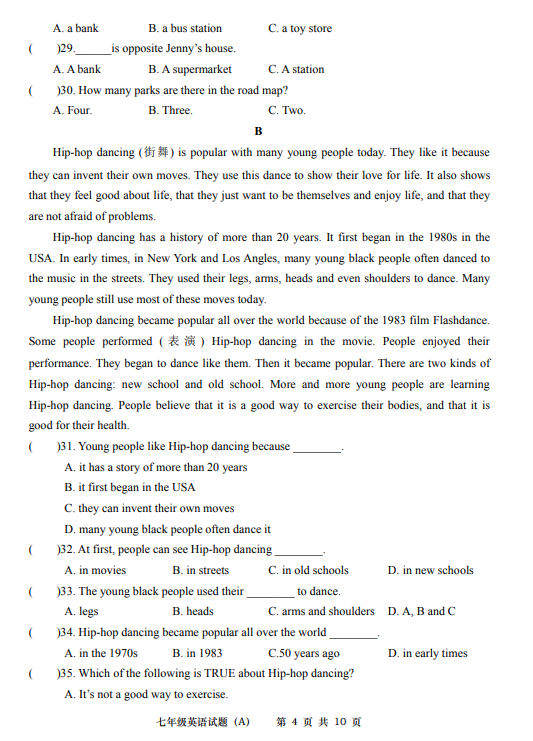 A. a bank B. a bus station C. a toy store

( )29.______is opposite Jenny's house.

A. A bank B. A supermarket C. A station

( )30. How many parks are there in the road map?

A. Four. B. Three. C. Two.

B

Hip-hop dancing (街舞) is popular with many young people today. They like it because they can invent their own moves. They use this dance to show their love for life. It also shows that they feel good about life, that they just want to be themselves and enjoy life, and that they are not afraid of problems.

Hip-hop dancing has a history of more than 20 years. It first began in the 1980s in the USA. In early times, in New York and Los Angles, many young black people often danced to the music in the streets. They used their legs, arms, heads and even shoulders to dance. Many young people still use most of these moves today.

Hip-hop dancing became popular all over the world because of the 1983 film Flashdance. Some people performed (表演) Hip-hop dancing in the movie. People enjoyed their performance. They began to dance like them. Then it became popular. There are two kinds of Hip-hop dancing: new school and old school. More and more young people are learning Hip-hop dancing. People believe that it is a good way to exercise their bodies, and that it is good for their health.

( )31. Young people like Hip-hop dancing because ________.

A. it has a story of more than 20 years

B. it first began in the USA

C. they can invent their own moves

D. many young black people often dance it

( )32. At first, people can see Hip-hop dancing ________.

A. in movies B. in streets C. in old schools D. in new schools

( )33. The young black people used their ________ to dance.

A. legs B. heads C. arms and shoulders D. A, B and C

( )34. Hip-hop dancing became popular all over the world ________.

A. in the 1970s B. in 1983 C.50 years ago D. in early times

( )35. Which of the following is TRUE about Hip-hop dancing?

A. It's not a good way to exercise.

七年级英语试题 (A) 第 4 页 共 10 页